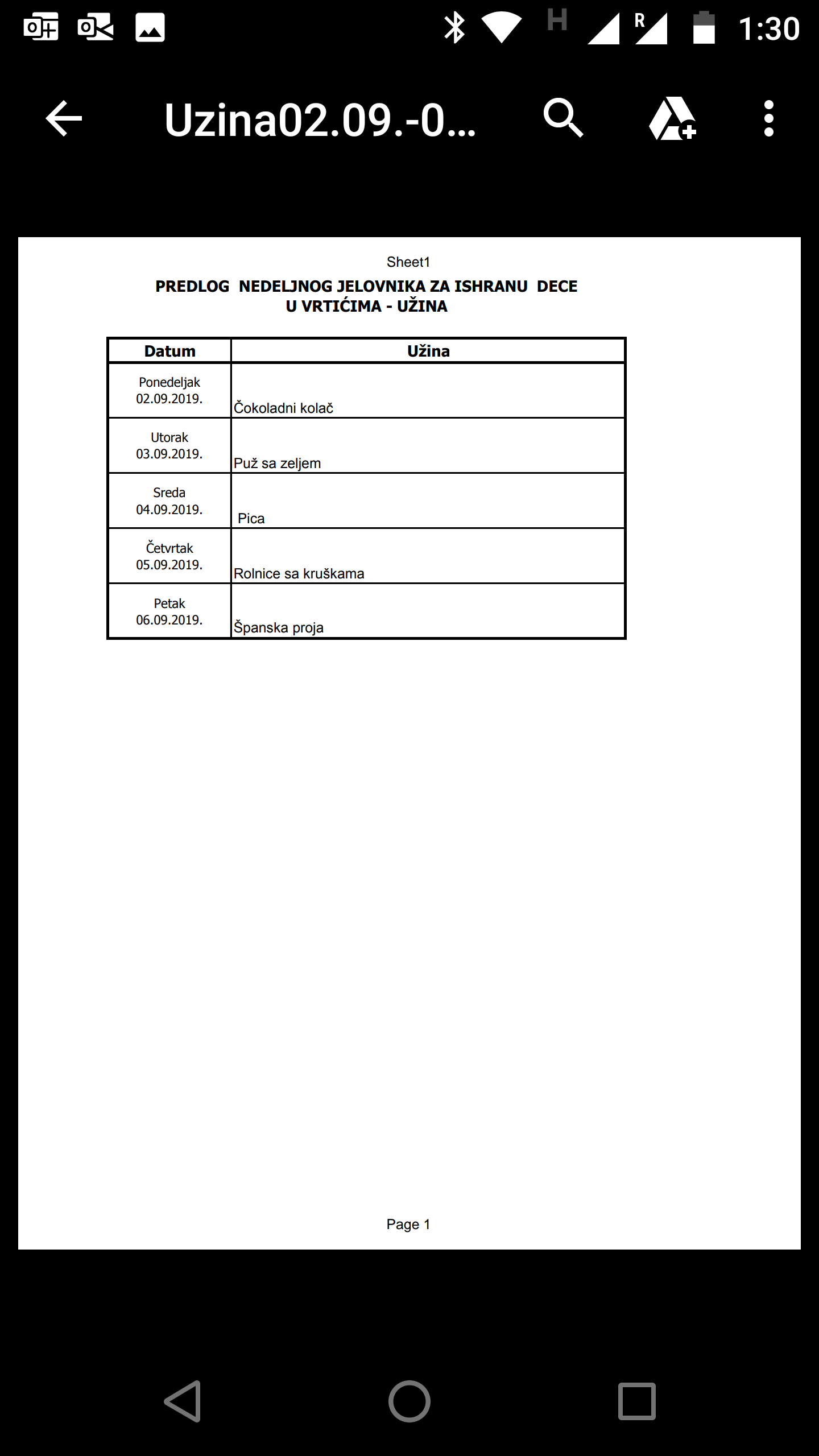 H R 1:30

Uzina02.09.-0...

Sheet1

PREDLOG NEDELJNOG JELOVNIKA ZA ISHRANU DECE
U VRTIĆIMA - UŽINA

| Datum | Užina |
|---|---|
| Ponedeljak 02.09.2019. | Čokoladni kolač |
| Utorak 03.09.2019. | Puž sa zeljem |
| Sreda 04.09.2019. | Pica |
| Četvrtak 05.09.2019. | Rolnice sa kruškama |
| Petak 06.09.2019. | Španska proja |

Page 1